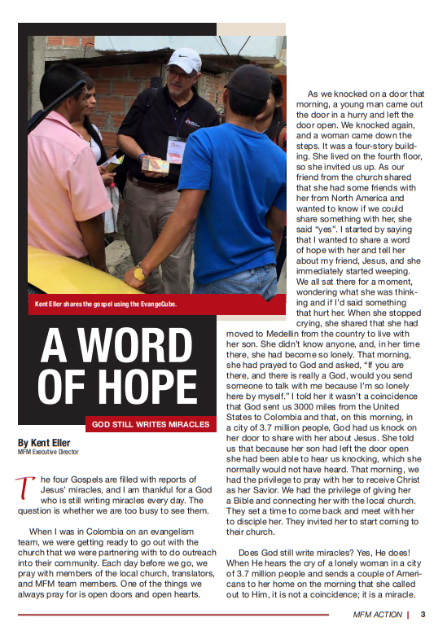 Kent Eller shares the gospel using the EvangeCube.

A WORD OF HOPE

GOD STILL WRITES MIRACLES

By Kent Eller
MFM Executive Director

The four Gospels are filled with reports of Jesus' miracles, and I am thankful for a God who is still writing miracles every day. The question is whether we are too busy to see them.

When I was in Colombia on an evangelism team, we were getting ready to go out with the church that we were partnering with to do outreach into their community. Each day before we go, we pray with members of the local church, translators, and MFM team members. One of the things we always pray for is open doors and open hearts.

As we knocked on a door that morning, a young man came out the door in a hurry and left the door open. We knocked again, and a woman came down the steps. It was a four-story building. She lived on the fourth floor, so she invited us up. As our friend from the church shared that she had some friends with her from North America and wanted to know if we could share something with her, she said "yes". I started by saying that I wanted to share a word of hope with her and tell her about my friend, Jesus, and she immediately started weeping. We all sat there for a moment, wondering what she was thinking and if I'd said something that hurt her. When she stopped crying, she shared that she had moved to Medellin from the country to live with her son. She didn't know anyone, and, in her time there, she had become so lonely. That morning, she had prayed to God and asked, "If you are there, and there is really a God, would you send someone to talk with me because I'm so lonely here by myself." I told her it wasn't a coincidence that God sent us 3000 miles from the United States to Colombia and that, on this morning, in a city of 3.7 million people, God had us knock on her door to share with her about Jesus. She told us that because her son had left the door open she had been able to hear us knocking, which she normally would not have heard. That morning, we had the privilege to pray with her to receive Christ as her Savior. We had the privilege of giving her a Bible and connecting her with the local church. They set a time to come back and meet with her to disciple her. They invited her to start coming to their church.

Does God still write miracles? Yes, He does! When He hears the cry of a lonely woman in a city of 3.7 million people and sends a couple of Americans to her home on the morning that she called out to Him, it is not a coincidence; it is a miracle.

MFM ACTION | 3